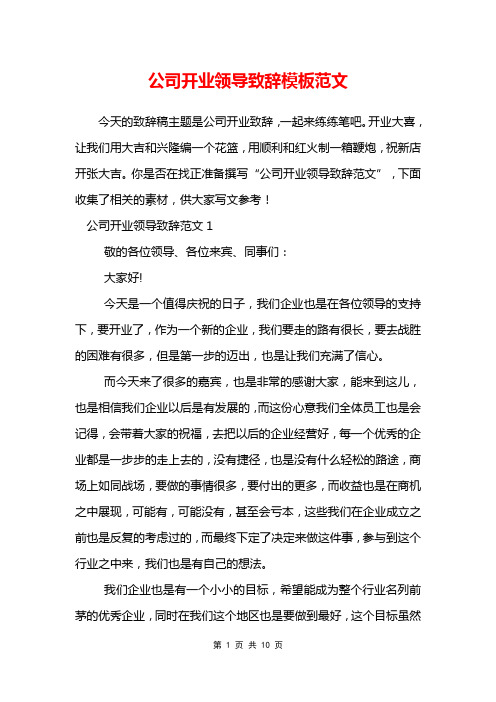 公司开业领导致辞模板范文

今天的致辞稿主题是公司开业致辞，一起来练练笔吧。开业大喜，让我们用大吉和兴隆编一个花篮，用顺利和红火制一箱鞭炮，祝新店开张大吉。你是否在找正准备撰写“公司开业领导致辞范文”，下面收集了相关的素材，供大家写文参考！

公司开业领导致辞范文 1

敬的各位领导、各位来宾、同事们：

大家好!

今天是一个值得庆祝的日子，我们企业也是在各位领导的支持下，要开业了，作为一个新的企业，我们要走的路有很长，要去战胜的困难有很多，但是第一步的迈出，也是让我们充满了信心。

而今天来了很多的嘉宾，也是非常的感谢大家，能来到这儿，也是相信我们企业以后是有发展的，而这份心意我们全体员工也是会记得，会带着大家的祝福，去把以后的企业经营好，每一个优秀的企业都是一步步的走上去的，没有捷径，也是没有什么轻松的路途，商场上如同战场，要做的事情很多，要付出的更多，而收益也是在商机之中展现，可能有，可能没有，甚至会亏本，这些我们在企业成立之前也是反复的考虑过的，而最终下定了决定来做这件事，参与到这个行业之中来，我们也是有自己的想法。

我们企业也是有一个小小的目标，希望能成为整个行业名列前茅的优秀企业，同时在我们这个地区也是要做到最好，这个目标虽然

第 1 页 共 10 页